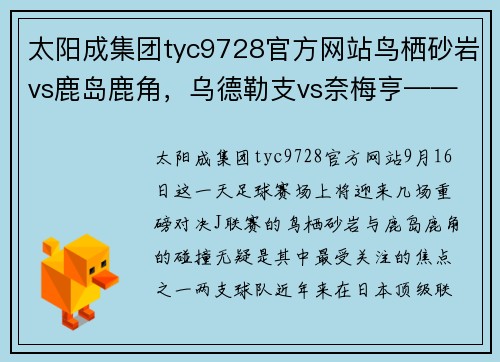 太阳成集团tyc9728官方网站鸟栖砂岩vs鹿岛鹿角，乌德勒支vs奈梅亨——

太阳成集团tyc9728官方网站9月16日这一天足球赛场上将迎来几场重磅对决J联赛的鸟栖砂岩与鹿岛鹿角的碰撞无疑是其中最受关注的焦点之一两支球队近年来在日本顶级联